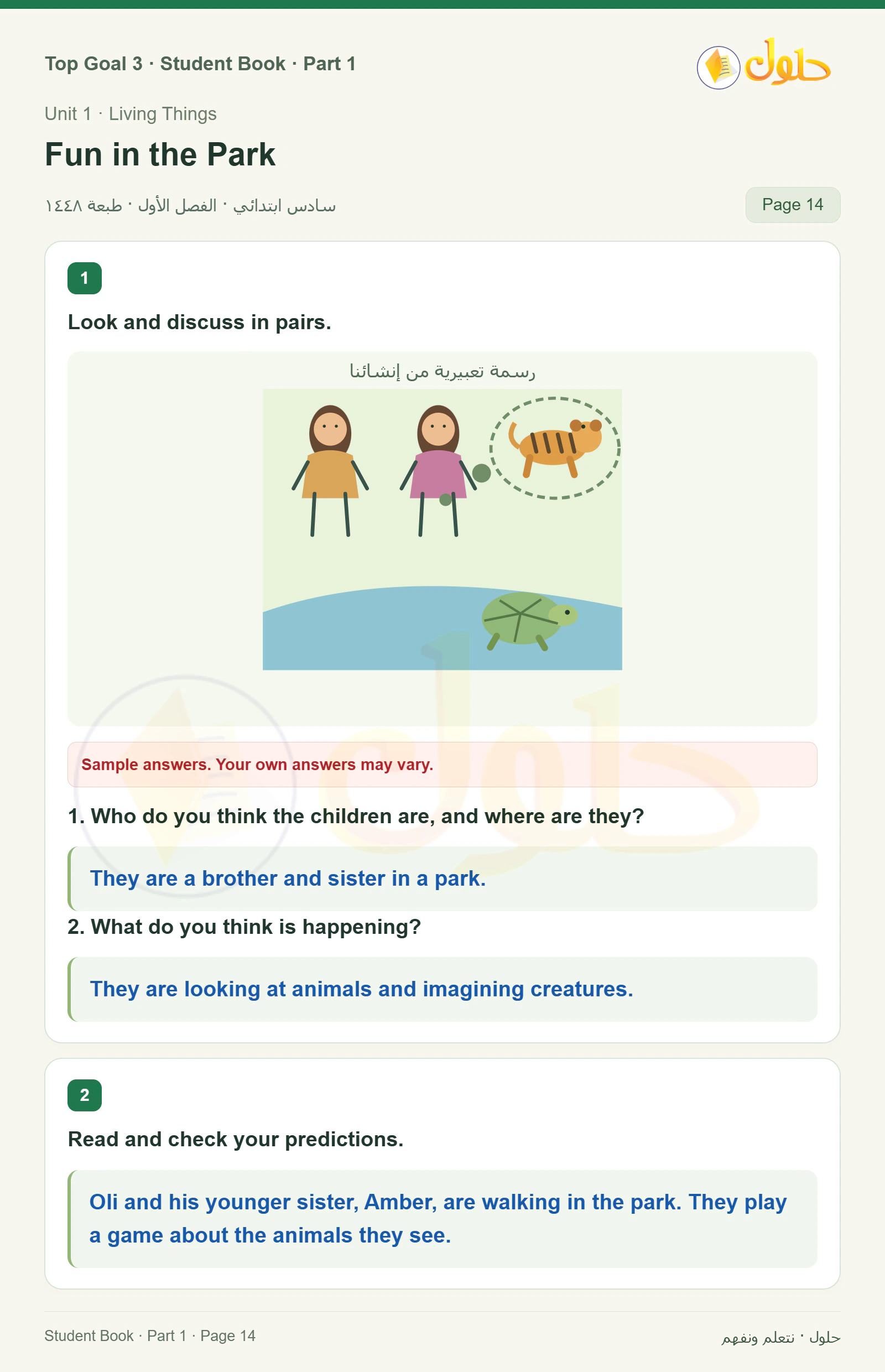 Top Goal 3 · Student Book · Part 1

حلول

Unit 1 · Living Things

Fun in the Park

سادس ابتدائي · الفصل الأول · طبعة ١٤٤٨

Page 14

1

Look and discuss in pairs.

رسمة تعبيرية من إنشائنا

Sample answers. Your own answers may vary.

1. Who do you think the children are, and where are they?

They are a brother and sister in a park.

2. What do you think is happening?

They are looking at animals and imagining creatures.

2

Read and check your predictions.

Oli and his younger sister, Amber, are walking in the park. They play a game about the animals they see.

Student Book · Part 1 · Page 14

حلول · نتعلم ونفهم